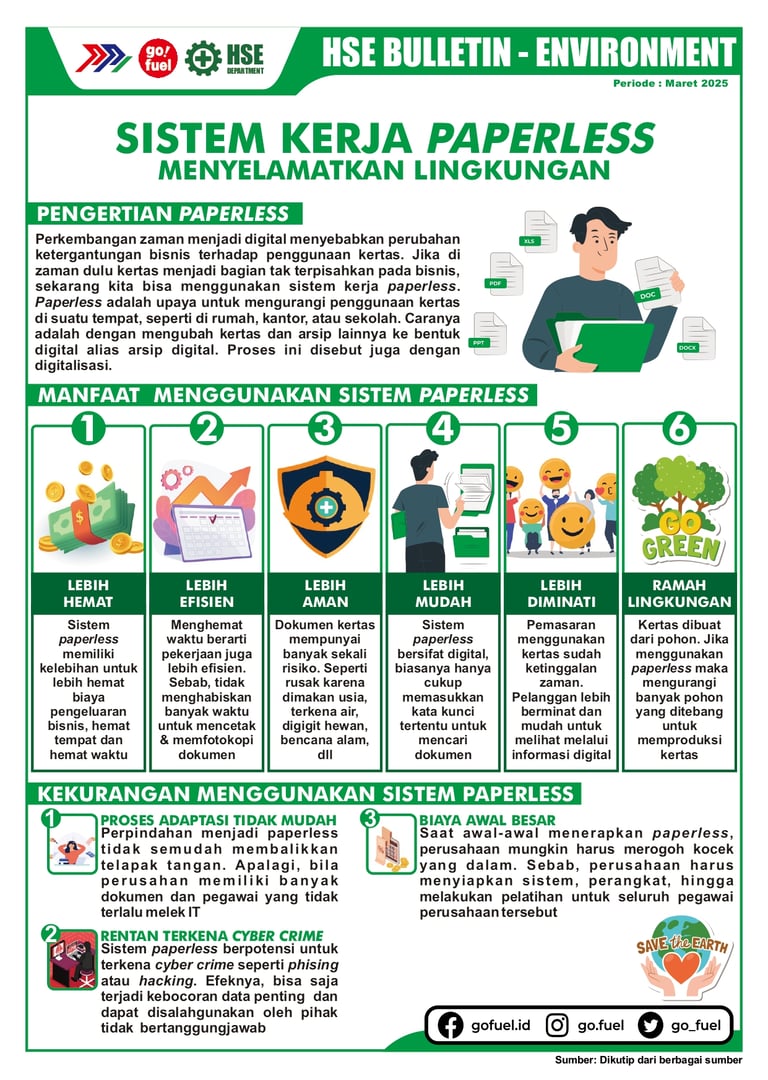 go! fuel HSE DEPARTMENT

HSE BULLETIN - ENVIRONMENT

Periode : Maret 2025

SISTEM KERJA PAPERLESS
MENYELAMATKAN LINGKUNGAN

PENGERTIAN PAPERLESS

Perkembangan zaman menjadi digital menyebabkan perubahan ketergantungan bisnis terhadap penggunaan kertas. Jika di zaman dulu kertas menjadi bagian tak terpisahkan pada bisnis, sekarang kita bisa menggunakan sistem kerja paperless. Paperless adalah upaya untuk mengurangi penggunaan kertas di suatu tempat, seperti di rumah, kantor, atau sekolah. Caranya adalah dengan mengubah kertas dan arsip lainnya ke bentuk digital alias arsip digital. Proses ini disebut juga dengan digitalisasi.

XLS
PDF
DOC
PPT
DOCX

MANFAAT MENGGUNAKAN SISTEM PAPERLESS

1
LEBIH HEMAT
Sistem paperless memiliki kelebihan untuk lebih hemat biaya pengeluaran bisnis, hemat tempat dan hemat waktu

2
LEBIH EFISIEN
Menghemat waktu berarti pekerjaan juga lebih efisien. Sebab, tidak menghabiskan banyak waktu untuk mencetak & memfotokopi dokumen

3
LEBIH AMAN
Dokumen kertas mempunyai banyak sekali risiko. Seperti rusak karena dimakan usia, terkena air, digigit hewan, bencana alam, dll

4
LEBIH MUDAH
Sistem paperless bersifat digital, biasanya hanya cukup memasukkan kata kunci tertentu untuk mencari dokumen

5
LEBIH DIMINATI
Pemasaran menggunakan kertas sudah ketinggalan zaman. Pelanggan lebih berminat dan mudah untuk melihat melalui informasi digital

6
GO GREEN
RAMAH LINGKUNGAN
Kertas dibuat dari pohon. Jika menggunakan paperless maka mengurangi banyak pohon yang ditebang untuk memproduksi kertas

KEKURANGAN MENGGUNAKAN SISTEM PAPERLESS

1
PROSES ADAPTASI TIDAK MUDAH
Perpindahan menjadi paperless tidak semudah membalikkan telapak tangan. Apalagi, bila perusahan memiliki banyak dokumen dan pegawai yang tidak terlalu melek IT

2
RENTAN TERKENA CYBER CRIME
Sistem paperless berpotensi untuk terkena cyber crime seperti phising atau hacking. Efeknya, bisa saja terjadi kebocoran data penting dan dapat disalahgunakan oleh pihak tidak bertanggungjawab

3
BIAYA AWAL BESAR
Saat awal-awal menerapkan paperless, perusahaan mungkin harus merogoh kocek yang dalam. Sebab, perusahaan harus menyiapkan sistem, perangkat, hingga melakukan pelatihan untuk seluruh pegawai perusahaan tersebut

SAVE the EARTH

gofuel.id go.fuel go_fuel

Sumber: Dikutip dari berbagai sumber